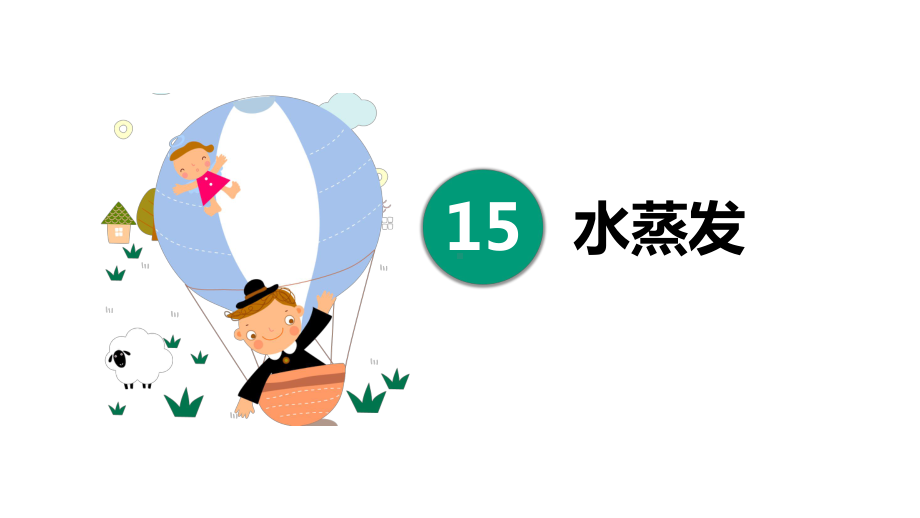 15 水蒸发